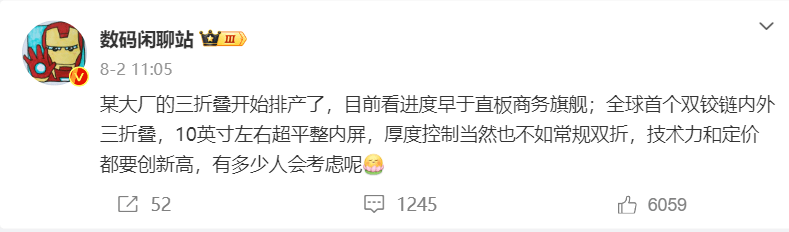 数码闲聊站 III

8-2 11:05

某大厂的三折叠开始排产了，目前看进度早于直板商务旗舰；全球首个双铰链内外三折叠，10英寸左右超平整内屏，厚度控制当然也不如常规双折，技术力和定价都要创新高，有多少人会考虑呢

52 1245 6059